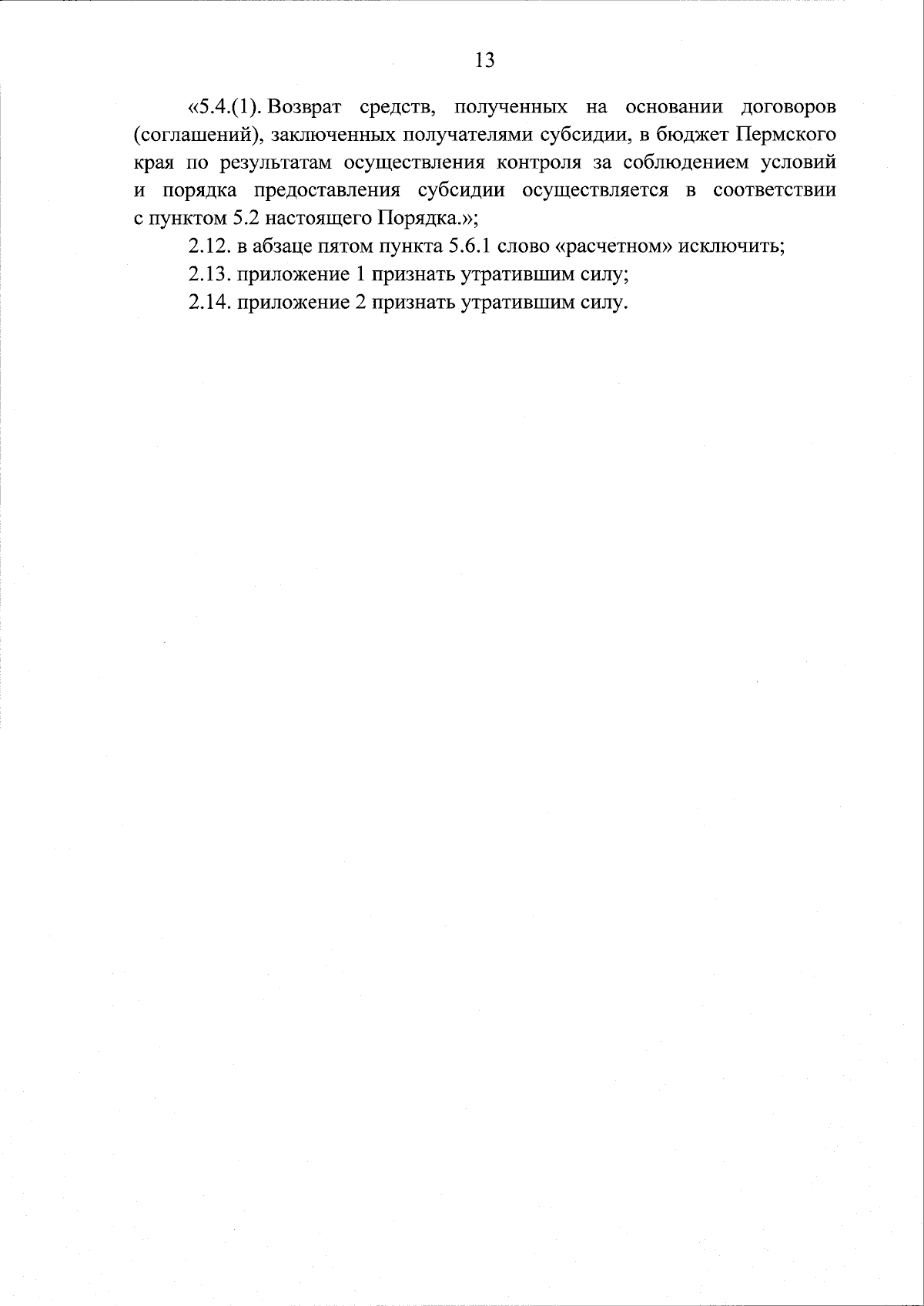 13

«5.4.(1). Возврат средств, полученных на основании договоров (соглашений), заключенных получателями субсидии, в бюджет Пермского края по результатам осуществления контроля за соблюдением условий и порядка предоставления субсидии осуществляется в соответствии с пунктом 5.2 настоящего Порядка.»;

2.12. в абзаце пятом пункта 5.6.1 слово «расчетном» исключить;

2.13. приложение 1 признать утратившим силу;

2.14. приложение 2 признать утратившим силу.